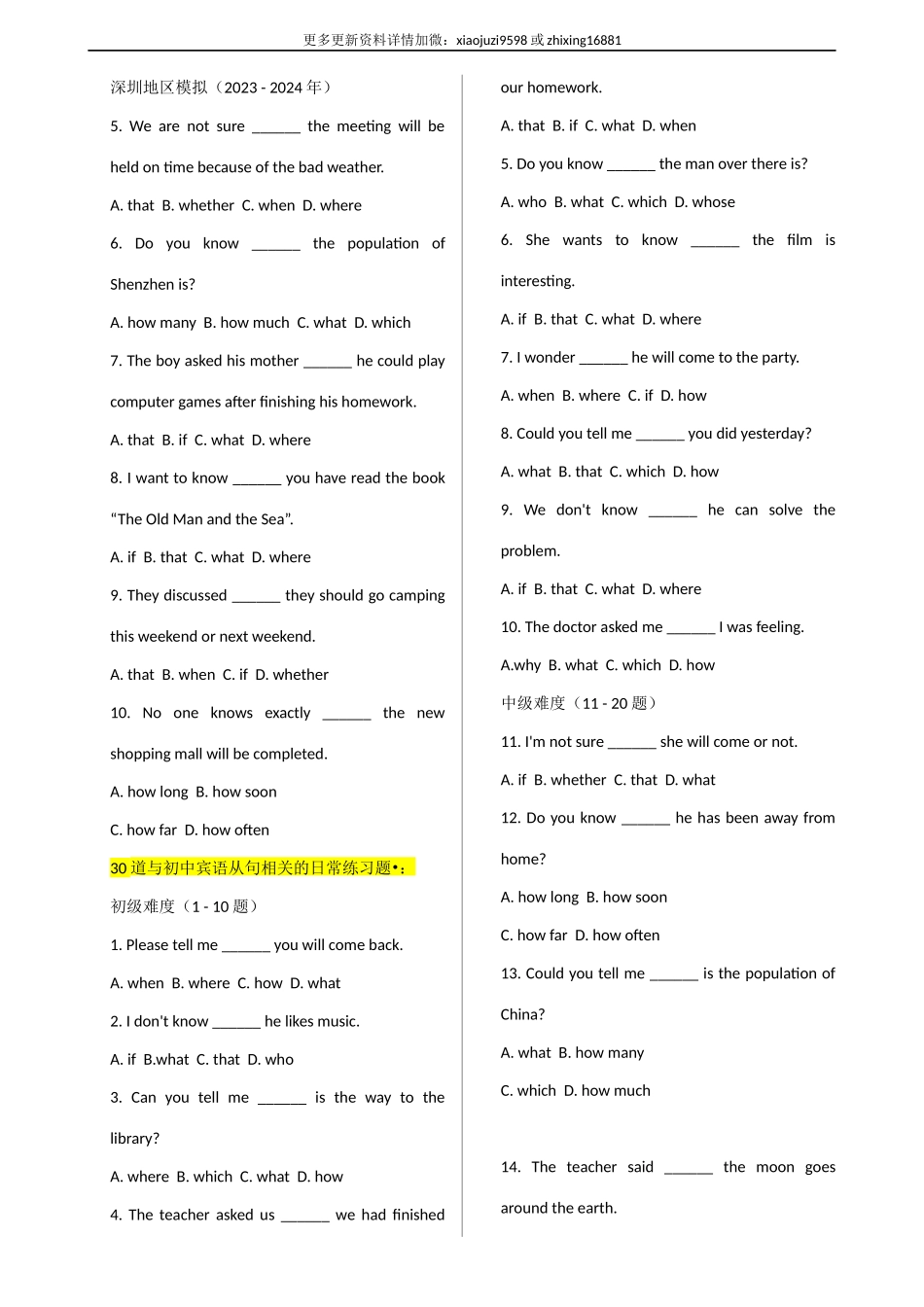 更多更新资料详情加微：xiaojuzi9598 或 zhixing16881

深圳地区模拟（2023 - 2024 年）

5. We are not sure ______ the meeting will be held on time because of the bad weather.

A. that B. whether C. when D. where

6. Do you know ______ the population of Shenzhen is?

A. how many B. how much C. what D. which

7. The boy asked his mother ______ he could play computer games after finishing his homework.

A. that B. if C. what D. where

8. I want to know ______ you have read the book “The Old Man and the Sea”.

A. if B. that C. what D. where

9. They discussed ______ they should go camping this weekend or next weekend.

A. that B. when C. if D. whether

10. No one knows exactly ______ the new shopping mall will be completed.

A. how long B. how soon

C. how far D. how often

30 道与初中宾语从句相关的日常练习题•：

初级难度（1 - 10 题）

1. Please tell me ______ you will come back.

A. when B. where C. how D. what

2. I don't know ______ he likes music.

A. if B.what C. that D. who

3. Can you tell me ______ is the way to the library?

A. where B. which C. what D. how

4. The teacher asked us ______ we had finished our homework.

A. that B. if C. what D. when

5. Do you know ______ the man over there is?

A. who B. what C. which D. whose

6. She wants to know ______ the film is interesting.

A. if B. that C. what D. where

7. I wonder ______ he will come to the party.

A. when B. where C. if D. how

8. Could you tell me ______ you did yesterday?

A. what B. that C. which D. how

9. We don't know ______ he can solve the problem.

A. if B. that C. what D. where

10. The doctor asked me ______ I was feeling.

A.why B. what C. which D. how

中级难度（11 - 20 题）

11. I'm not sure ______ she will come or not.

A. if B. whether C. that D. what

12. Do you know ______ he has been away from home?

A. how long B. how soon

C. how far D. how often

13. Could you tell me ______ is the population of China?

A. what B. how many

C. which D. how much

14. The teacher said ______ the moon goes around the earth.